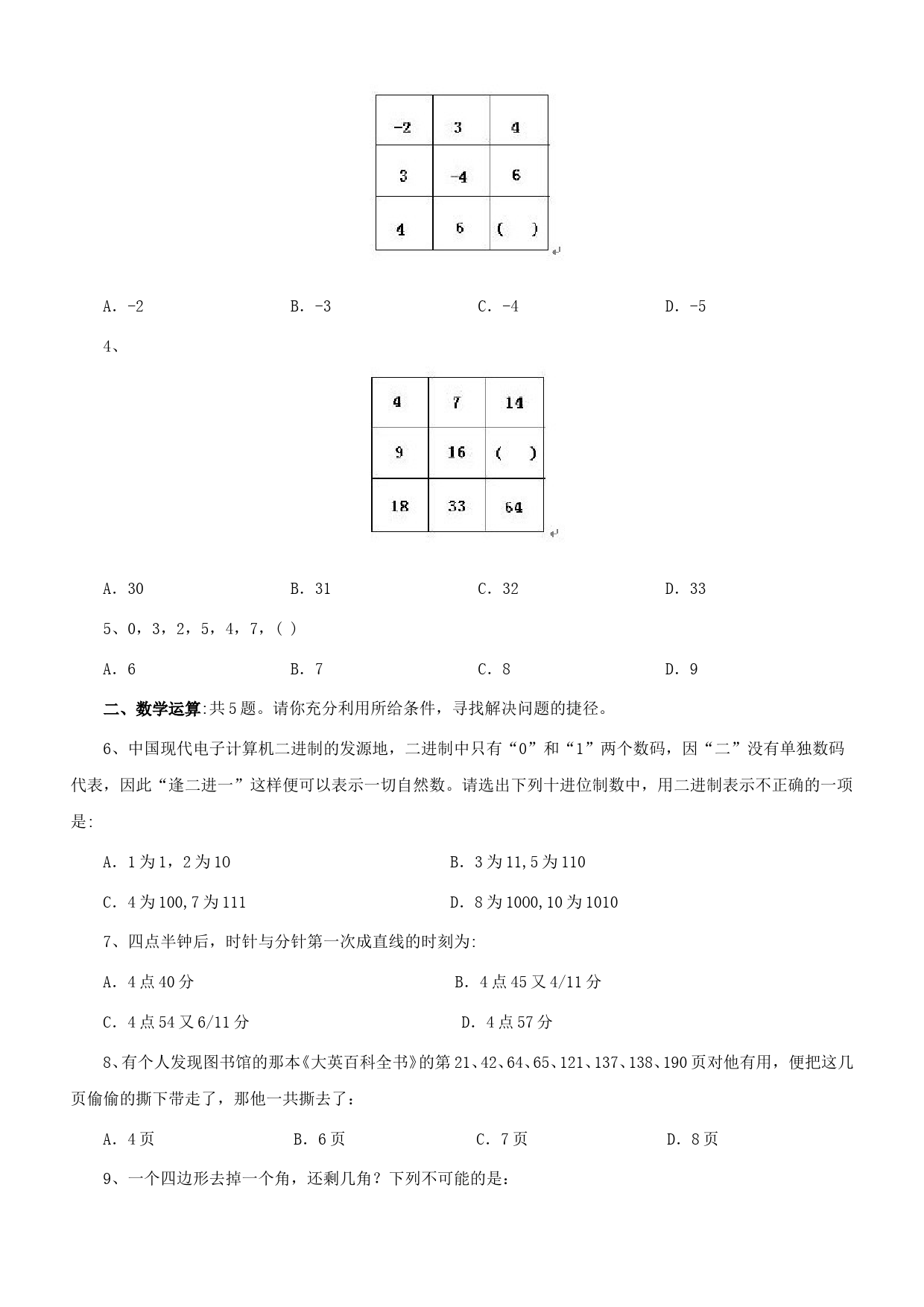 | -2 | 3 | 4 |
|---|---|---|
| 3 | -4 | 6 |
| 4 | 6 | (　) |

A. -2　　B. -3　　C. -4　　D. -5

4、

| 4 | 7 | 14 |
|---|---|---|
| 9 | 16 | (　) |
| 18 | 33 | 64 |

A. 30　　B. 31　　C. 32　　D. 33

5、0，3，2，5，4，7，( )

A. 6　　B. 7　　C. 8　　D. 9

二、数学运算:共5题。请你充分利用所给条件，寻找解决问题的捷径。

6、中国现代电子计算机二进制的发源地，二进制中只有“0”和“1”两个数码，因“二”没有单独数码代表，因此“逢二进一”这样便可以表示一切自然数。请选出下列十进位制数中，用二进制表示不正确的一项是:

A. 1为1，2为10　　B. 3为11,5为110

C. 4为100,7为111　　D. 8为1000,10为1010

7、四点半钟后，时针与分针第一次成直线的时刻为:

A. 4点40分　　B. 4点45又4/11分

C. 4点54又6/11分　　D. 4点57分

8、有个人发现图书馆的那本《大英百科全书》的第21、42、64、65、121、137、138、190页对他有用，便把这几页偷偷的撕下带走了，那他一共撕去了：

A. 4页　　B. 6页　　C. 7页　　D. 8页

9、一个四边形去掉一个角，还剩几角？下列不可能的是：